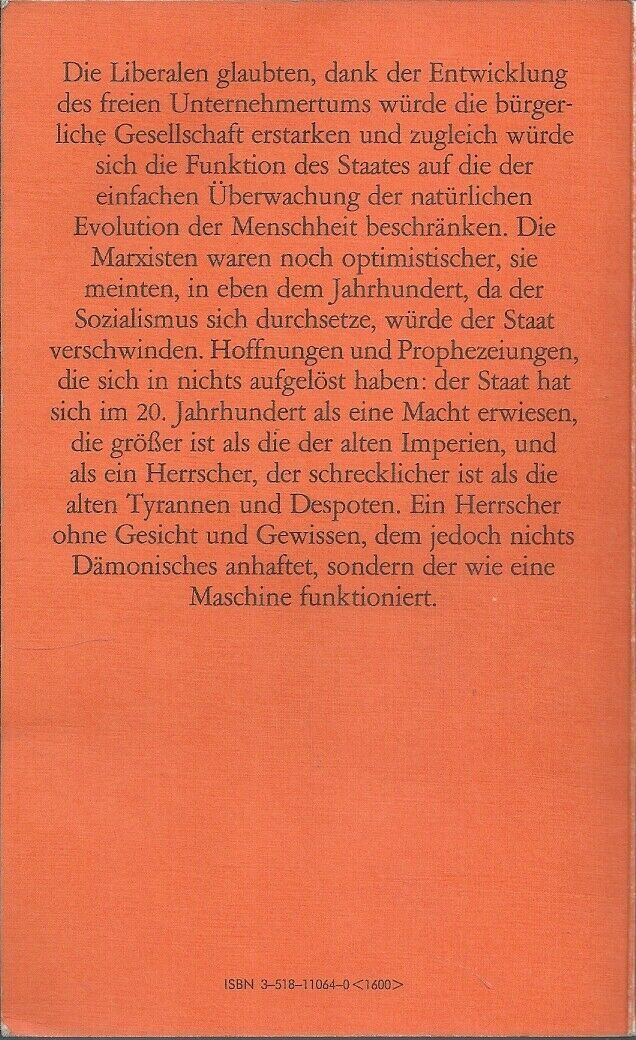 Die Liberalen glaubten, dank der Entwicklung des freien Unternehmertums würde die bürgerliche Gesellschaft erstarken und zugleich würde sich die Funktion des Staates auf die der einfachen Überwachung der natürlichen Evolution der Menschheit beschränken. Die Marxisten waren noch optimistischer, sie meinten, in eben dem Jahrhundert, da der Sozialismus sich durchsetze, würde der Staat verschwinden. Hoffnungen und Prophezeiungen, die sich in nichts aufgelöst haben: der Staat hat sich im 20. Jahrhundert als eine Macht erwiesen, die größer ist als die der alten Imperien, und als ein Herrscher, der schrecklicher ist als die alten Tyrannen und Despoten. Ein Herrscher ohne Gesicht und Gewissen, dem jedoch nichts Dämonisches anhaftet, sondern der wie eine Maschine funktioniert.

ISBN 3-518-11064-0 <1600>